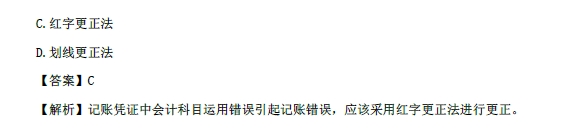 C.红字更正法

D.划线更正法

【答案】C

【解析】记账凭证中会计科目运用错误引起记账错误，应该采用红字更正法进行更正。